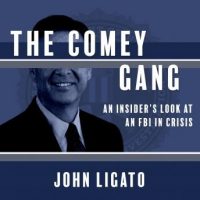 THE COMEY GANG

AN INSIDER'S LOOK AT AN FBI IN CRISIS

JOHN LIGATO